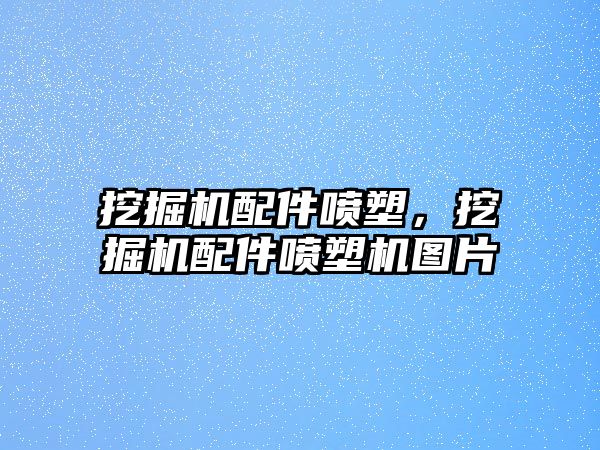 挖掘机配件喷塑，挖掘机配件喷塑机图片